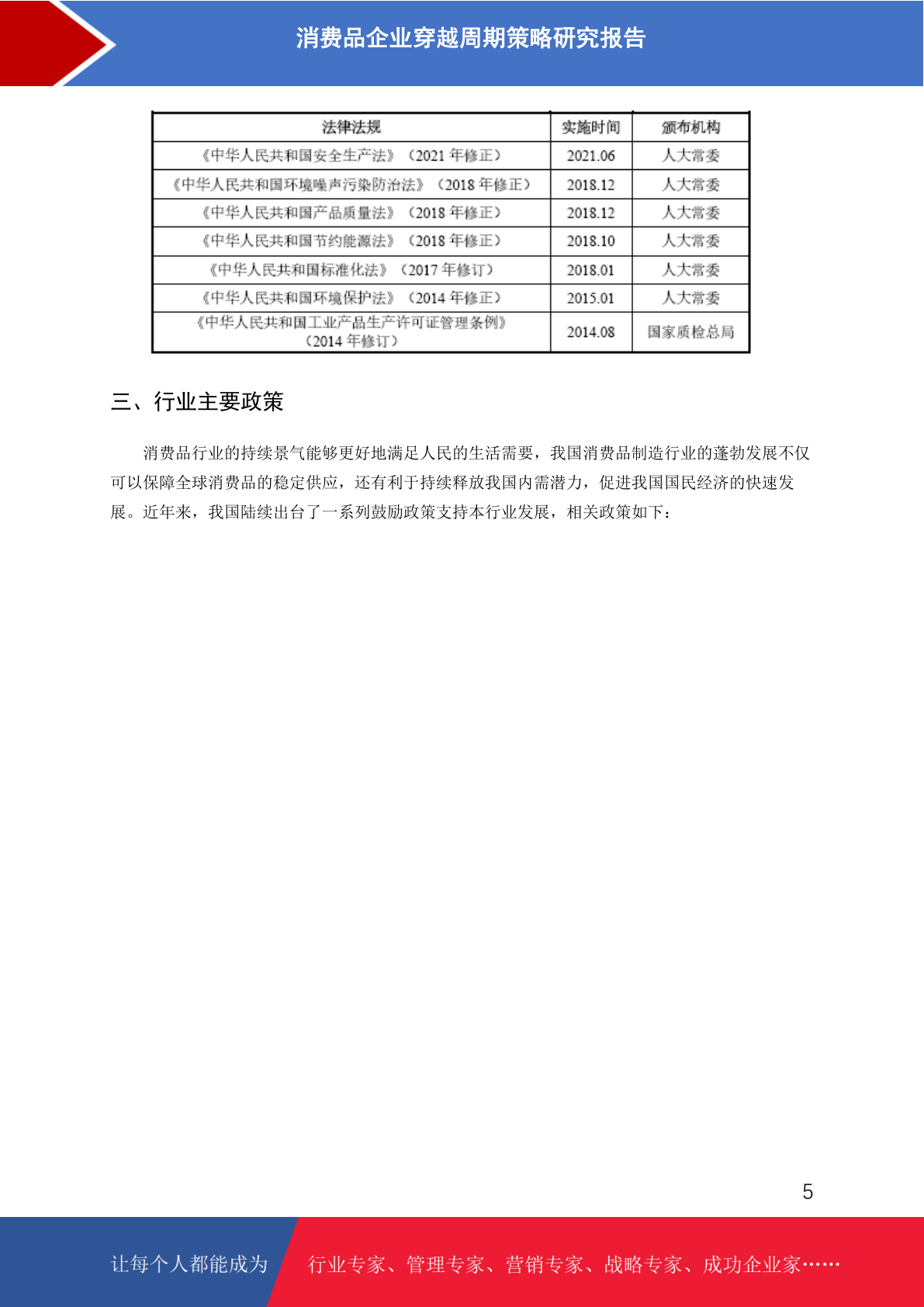 消费品企业穿越周期策略研究报告

| 法律法规 | 实施时间 | 颁布机构 |
|---|---|---|
| 《中华人民共和国安全生产法》（2021 年修正） | 2021.06 | 人大常委 |
| 《中华人民共和国环境噪声污染防治法》（2018 年修正） | 2018.12 | 人大常委 |
| 《中华人民共和国产品质量法》（2018 年修正） | 2018.12 | 人大常委 |
| 《中华人民共和国节约能源法》（2018 年修正） | 2018.10 | 人大常委 |
| 《中华人民共和国标准化法》（2017 年修订） | 2018.01 | 人大常委 |
| 《中华人民共和国环境保护法》（2014 年修正） | 2015.01 | 人大常委 |
| 《中华人民共和国工业产品生产许可证管理条例》（2014 年修订） | 2014.08 | 国家质检总局 |

三、行业主要政策

消费品行业的持续景气能够更好地满足人民的生活需要，我国消费品制造行业的蓬勃发展不仅可以保障全球消费品的稳定供应，还有利于持续释放我国内需潜力，促进我国国民经济的快速发展。近年来，我国陆续出台了一系列鼓励政策支持本行业发展，相关政策如下：

5

让每个人都能成为 行业专家、管理专家、营销专家、战略专家、成功企业家……